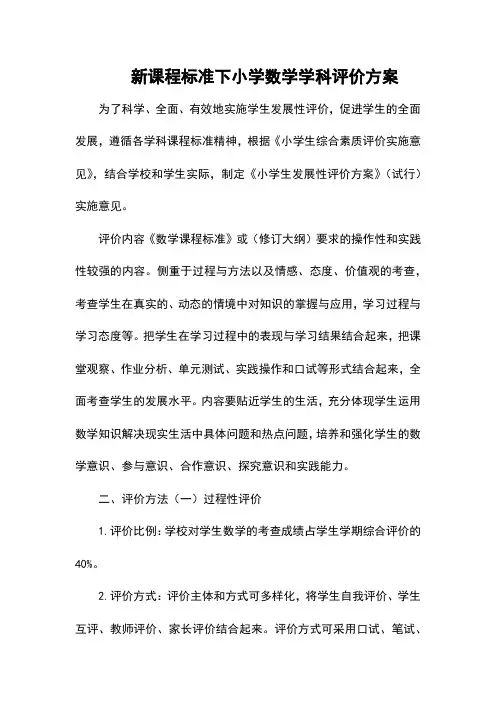 新课程标准下小学数学学科评价方案

为了科学、全面、有效地实施学生发展性评价，促进学生的全面发展，遵循各学科课程标准精神，根据《小学生综合素质评价实施意见》，结合学校和学生实际，制定《小学生发展性评价方案》（试行）实施意见。

评价内容《数学课程标准》或（修订大纲）要求的操作性和实践性较强的内容。侧重于过程与方法以及情感、态度、价值观的考查，考查学生在真实的、动态的情境中对知识的掌握与应用，学习过程与学习态度等。把学生在学习过程中的表现与学习结果结合起来，把课堂观察、作业分析、单元测试、实践操作和口试等形式结合起来，全面考查学生的发展水平。内容要贴近学生的生活，充分体现学生运用数学知识解决现实生活中具体问题和热点问题，培养和强化学生的数学意识、参与意识、合作意识、探究意识和实践能力。

二、评价方法（一）过程性评价

1. 评价比例：学校对学生数学的考查成绩占学生学期综合评价的40%。

2. 评价方式：评价主体和方式可多样化，将学生自我评价、学生互评、教师评价、家长评价结合起来。评价方式可采用口试、笔试、